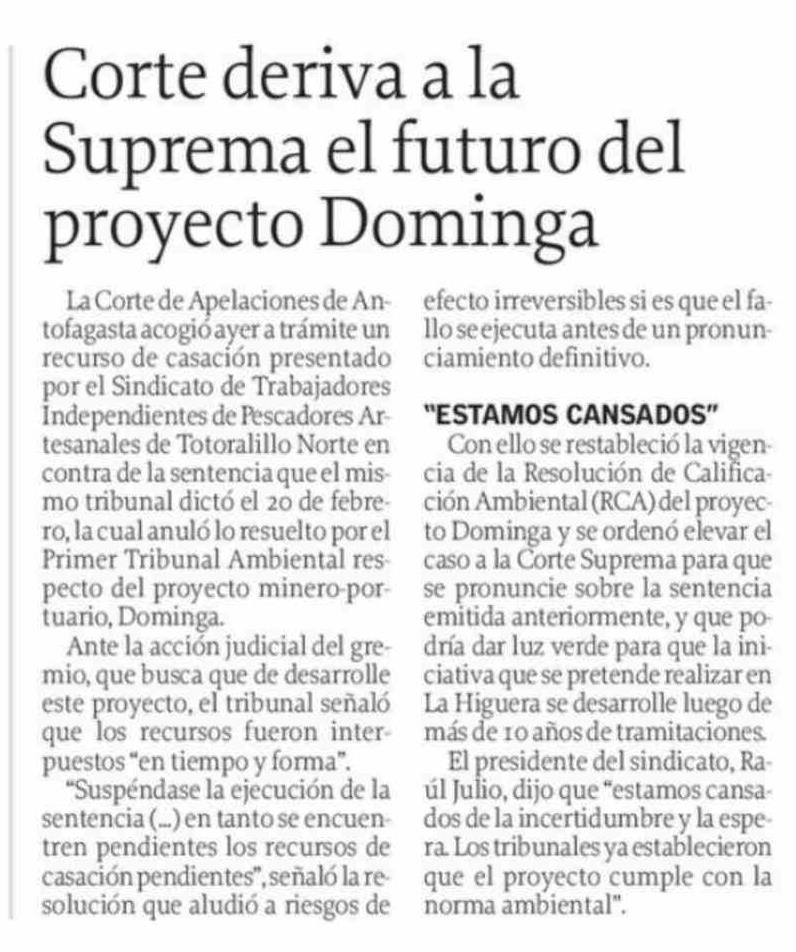 Corte deriva a la Suprema el futuro del proyecto Dominga

La Corte de Apelaciones de Antofagasta acogió ayer a trámite un recurso de casación presentado por el Sindicato de Trabajadores Independientes de Pescadores Artesanales de Totoralillo Norte en contra de la sentencia que el mismo tribunal dictó el 20 de febrero, la cual anuló lo resuelto por el Primer Tribunal Ambiental respecto del proyecto minero-portuario, Dominga.

Ante la acción judicial del gremio, que busca que de desarrolle este proyecto, el tribunal señaló que los recursos fueron interpuestos "en tiempo y forma".

"Suspéndase la ejecución de la sentencia (...) en tanto se encuentren pendientes los recursos de casación pendientes", señaló la resolución que aludió a riesgos de efecto irreversibles si es que el fallo se ejecuta antes de un pronunciamiento definitivo.

"ESTAMOS CANSADOS"

Con ello se restableció la vigencia de la Resolución de Calificación Ambiental (RCA) del proyecto Dominga y se ordenó elevar el caso a la Corte Suprema para que se pronuncie sobre la sentencia emitida anteriormente, y que podría dar luz verde para que la iniciativa que se pretende realizar en La Higuera se desarrolle luego de más de 10 años de tramitaciones.

El presidente del sindicato, Raúl Julio, dijo que "estamos cansados de la incertidumbre y la espera. Los tribunales ya establecieron que el proyecto cumple con la norma ambiental".